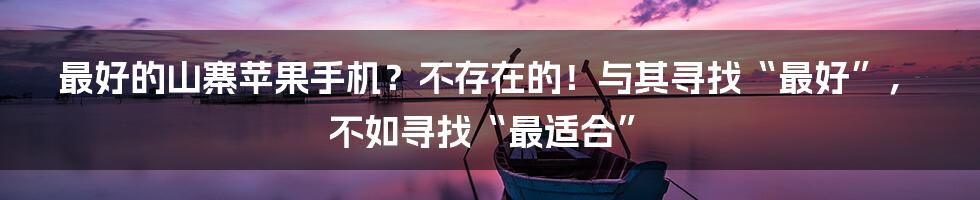 最好的山寨苹果手机？不存在的！与其寻找“最好”，不如寻找“最适合”